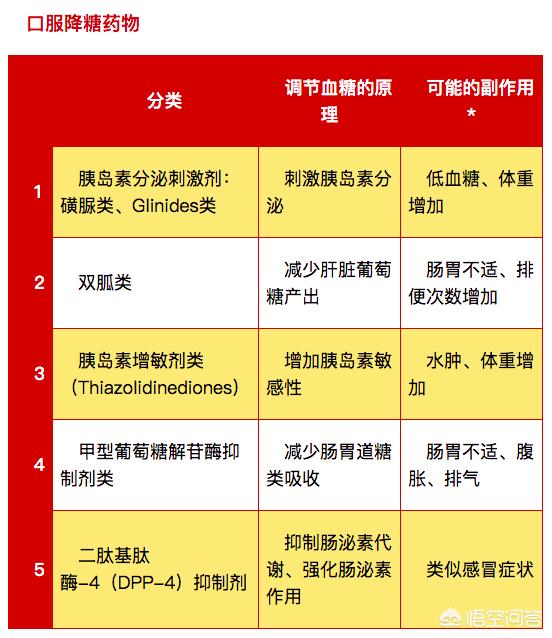 口服降糖药物

| | 分类 | 调节血糖的原理 | 可能的副作用* |
|---|---|---|---|
| 1 | 胰岛素分泌刺激剂：磺脲类、Glinides类 | 刺激胰岛素分泌 | 低血糖、体重增加 |
| 2 | 双胍类 | 减少肝脏葡萄糖产出 | 肠胃不适、排便次数增加 |
| 3 | 胰岛素增敏剂类（Thiazolidinediones） | 增加胰岛素敏感性 | 水肿、体重增加 |
| 4 | 甲型葡萄糖解苷酶抑制剂类 | 减少肠胃道糖类吸收 | 肠胃不适、腹胀、排气 |
| 5 | 二肽基肽酶-4（DPP-4）抑制剂 | 抑制肠泌素代谢、强化肠泌素作用 | 类似感冒症状 |

悟空问答